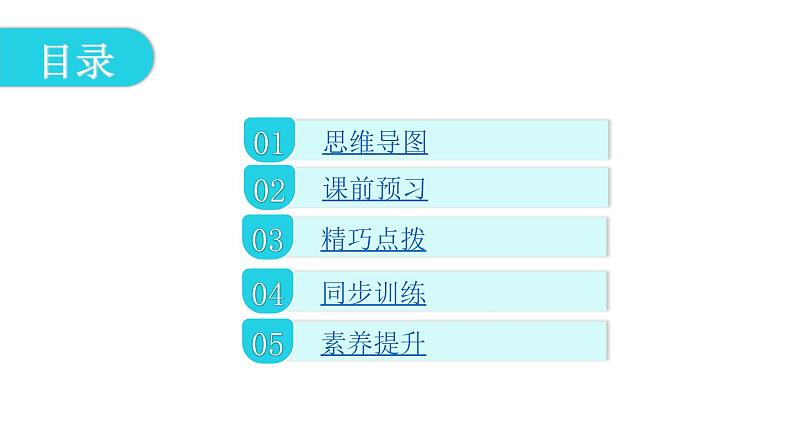 目录

01 思维导图

02 课前预习

03 精巧点拨

04 同步训练

05 素养提升